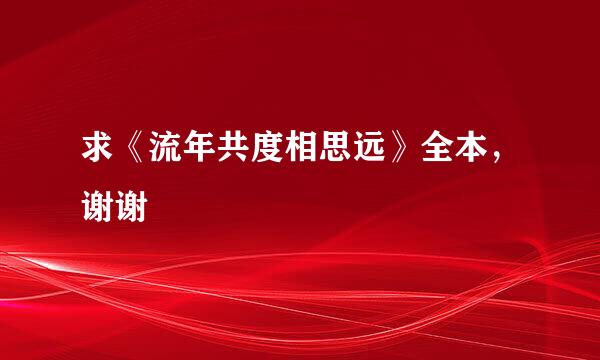 求《流年共度相思远》全本，谢谢